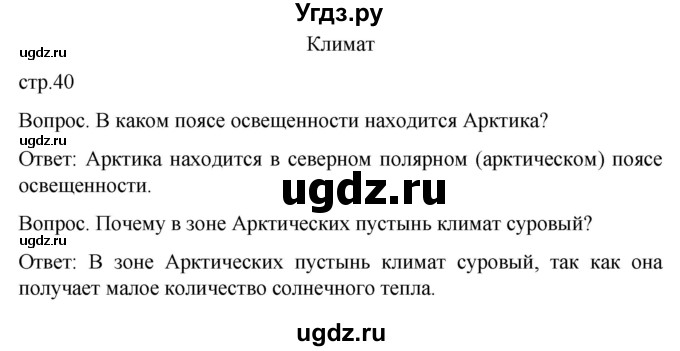 Угдз.ру
Климат
ugdz.ru
стр.40

Вопрос. В каком поясе освещенности находится Арктика?
ugdz.ru
Ответ: Арктика находится в северном полярном (арктическом) поясе освещенности.
ugdz.ru

Вопрос. Почему в зоне Арктических пустынь климат суровый?
ugdz.ru
Ответ: В зоне Арктических пустынь климат суровый, так как она получает малое количество солнечного тепла.

ugdz.ru